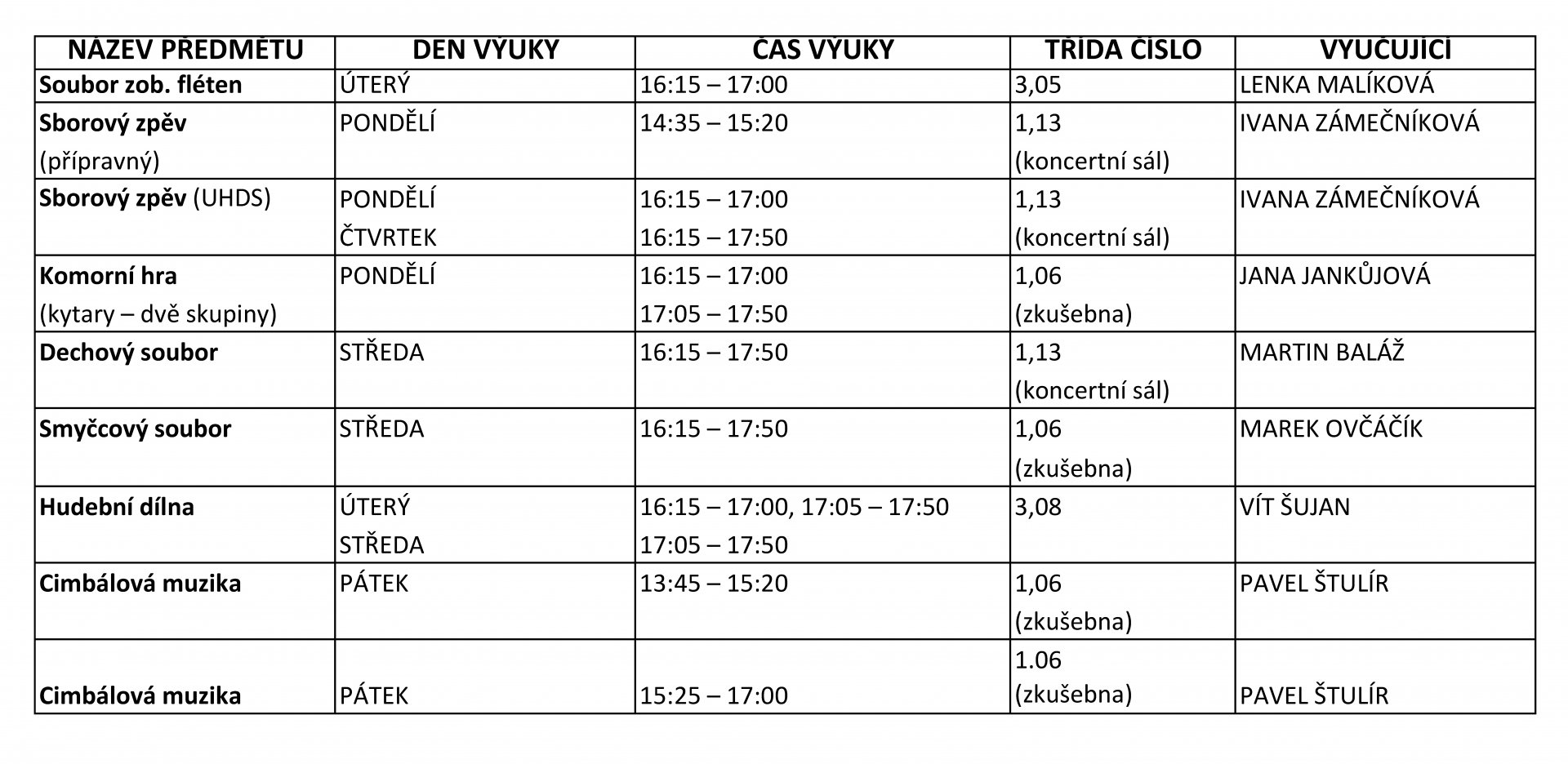 | NÁZEV PŘEDMĚTU | DEN VÝUKY | ČAS VÝUKY | TŘÍDA ČÍSLO | VYUČUJÍCÍ |
|---|---|---|---|---|
| Soubor zob. fléten | ÚTERÝ | 16:15 – 17:00 | 3,05 | LENKA MALÍKOVÁ |
| Sborový zpěv (přípravný) | PONDĚLÍ | 14:35 – 15:20 | 1,13 (koncertní sál) | IVANA ZÁMEČNÍKOVÁ |
| Sborový zpěv (UHDS) | PONDĚLÍ ČTVRTEK | 16:15 – 17:00 16:15 – 17:50 | 1,13 (koncertní sál) | IVANA ZÁMEČNÍKOVÁ |
| Komorní hra (kytary – dvě skupiny) | PONDĚLÍ | 16:15 – 17:00 17:05 – 17:50 | 1,06 (zkušebna) | JANA JANKŮJOVÁ |
| Dechový soubor | STŘEDA | 16:15 – 17:50 | 1,13 (koncertní sál) | MARTIN BALÁŽ |
| Smyčcový soubor | STŘEDA | 16:15 – 17:50 | 1,06 (zkušebna) | MAREK OVČÁČÍK |
| Hudební dílna | ÚTERÝ STŘEDA | 16:15 – 17:00, 17:05 – 17:50 17:05 – 17:50 | 3,08 | VÍT ŠUJAN |
| Cimbálová muzika | PÁTEK | 13:45 – 15:20 | 1,06 (zkušebna) | PAVEL ŠTULÍR |
| Cimbálová muzika | PÁTEK | 15:25 – 17:00 | 1.06 (zkušebna) | PAVEL ŠTULÍR |